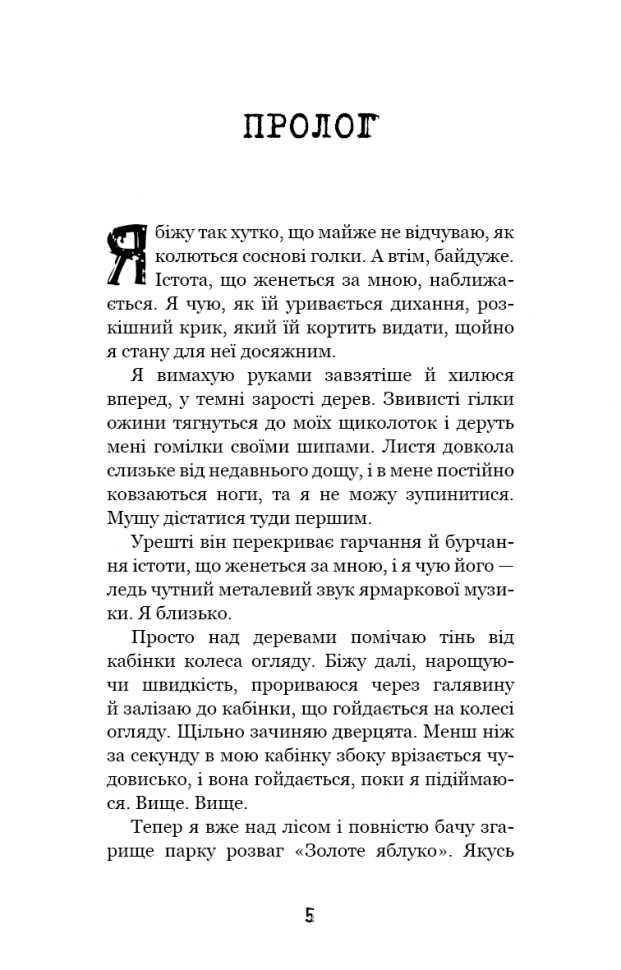 ПРОЛОГ

Я біжу так хутко, що майже не відчуваю, як колються соснові голки. А втім, байдуже. Істота, що женеться за мною, наближається. Я чую, як їй уривається дихання, розкішний крик, який їй кортить видати, щойно я стану для неї досяжним.

Я вимахую руками завзятіше й хилюся вперед, у темні зарості дерев. Звивисті гілки ожини тягнуться до моїх щиколоток і деруть мені гомілки своїми шипами. Листя довкола слизьке від недавнього дощу, і в мене постійно ковзаються ноги, та я не можу зупинитися. Мушу дістатися туди першим.

Урешті він перекриває гарчання й бурчання істоти, що женеться за мною, і я чую його — ледь чутний металевий звук ярмаркової музики. Я близько.

Просто над деревами помічаю тінь від кабінки колеса огляду. Біжу далі, нарощуючи швидкість, прориваюся через галявину й залізаю до кабінки, що гойдається на колесі огляду. Щільно зачиняю дверцята. Менш ніж за секунду в мою кабінку збоку врізається чудовисько, і вона гойдається, поки я підіймаюся. Вище. Вище.

Тепер я вже над лісом і повністю бачу згарище парку розваг «Золоте яблуко». Якусь

5